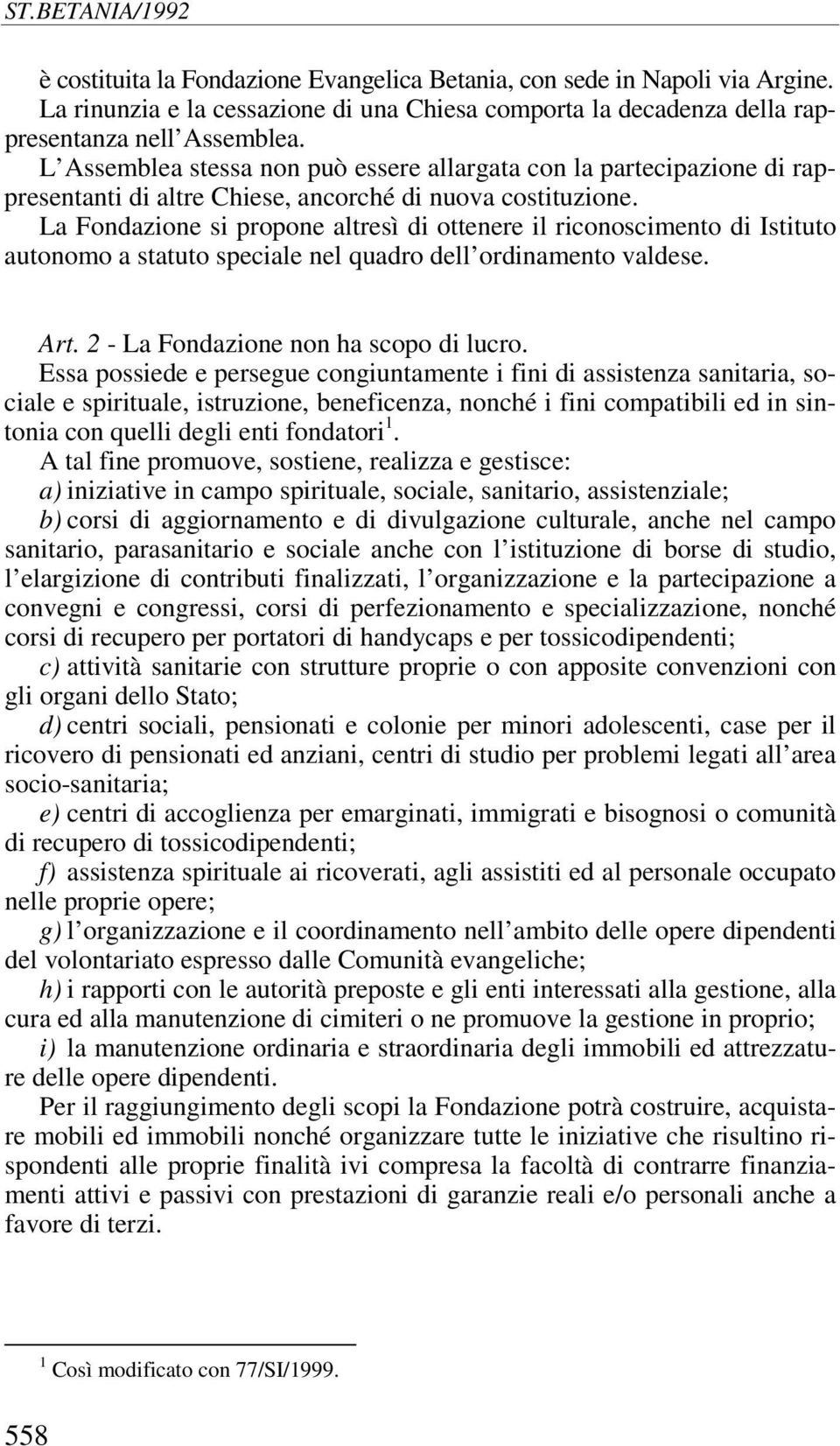 ST.BETANIA/1992

è costituita la Fondazione Evangelica Betania, con sede in Napoli via Argine.
La rinunzia e la cessazione di una Chiesa comporta la decadenza della rappresentanza nell'Assemblea.
L'Assemblea stessa non può essere allargata con la partecipazione di rappresentanti di altre Chiese, ancorché di nuova costituzione.
La Fondazione si propone altresì di ottenere il riconoscimento di Istituto autonomo a statuto speciale nel quadro dell'ordinamento valdese.

Art. 2 - La Fondazione non ha scopo di lucro.
Essa possiede e persegue congiuntamente i fini di assistenza sanitaria, sociale e spirituale, istruzione, beneficenza, nonché i fini compatibili ed in sintonia con quelli degli enti fondatori$^1$.
A tal fine promuove, sostiene, realizza e gestisce:
a) iniziative in campo spirituale, sociale, sanitario, assistenziale;
b) corsi di aggiornamento e di divulgazione culturale, anche nel campo sanitario, parasanitario e sociale anche con l'istituzione di borse di studio, l'elargizione di contributi finalizzati, l'organizzazione e la partecipazione a convegni e congressi, corsi di perfezionamento e specializzazione, nonché corsi di recupero per portatori di handycaps e per tossicodipendenti;
c) attività sanitarie con strutture proprie o con apposite convenzioni con gli organi dello Stato;
d) centri sociali, pensionati e colonie per minori adolescenti, case per il ricovero di pensionati ed anziani, centri di studio per problemi legati all'area socio-sanitaria;
e) centri di accoglienza per emarginati, immigrati e bisognosi o comunità di recupero di tossicodipendenti;
f) assistenza spirituale ai ricoverati, agli assistiti ed al personale occupato nelle proprie opere;
g) l'organizzazione e il coordinamento nell'ambito delle opere dipendenti del volontariato espresso dalle Comunità evangeliche;
h) i rapporti con le autorità preposte e gli enti interessati alla gestione, alla cura ed alla manutenzione di cimiteri o ne promuove la gestione in proprio;
i) la manutenzione ordinaria e straordinaria degli immobili ed attrezzature delle opere dipendenti.
Per il raggiungimento degli scopi la Fondazione potrà costruire, acquistare mobili ed immobili nonché organizzare tutte le iniziative che risultino rispondenti alle proprie finalità ivi compresa la facoltà di contrarre finanziamenti attivi e passivi con prestazioni di garanzie reali e/o personali anche a favore di terzi.

$^1$ Così modificato con 77/SI/1999.

558